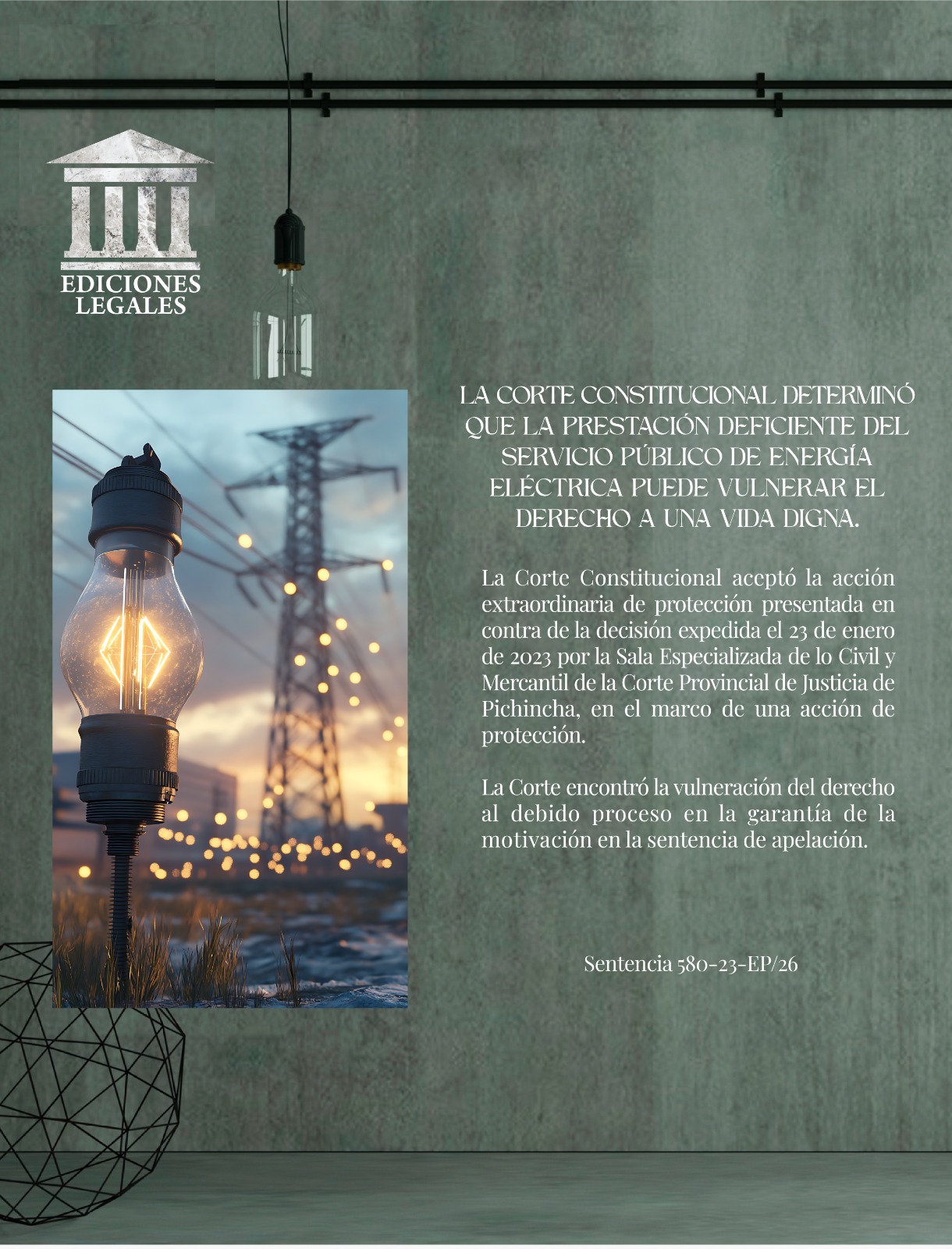 EDICIONES LEGALES

LA CORTE CONSTITUCIONAL DETERMINÓ QUE LA PRESTACIÓN DEFICIENTE DEL SERVICIO PÚBLICO DE ENERGÍA ELÉCTRICA PUEDE VULNERAR EL DERECHO A UNA VIDA DIGNA.

La Corte Constitucional aceptó la acción extraordinaria de protección presentada en contra de la decisión expedida el 23 de enero de 2023 por la Sala Especializada de lo Civil y Mercantil de la Corte Provincial de Justicia de Pichincha, en el marco de una acción de protección.

La Corte encontró la vulneración del derecho al debido proceso en la garantía de la motivación en la sentencia de apelación.

Sentencia 580-23-EP/26